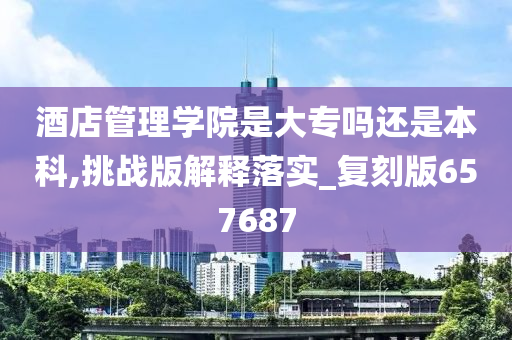 酒店管理学院是大专吗还是本科,挑战版解释落实_复刻版657687